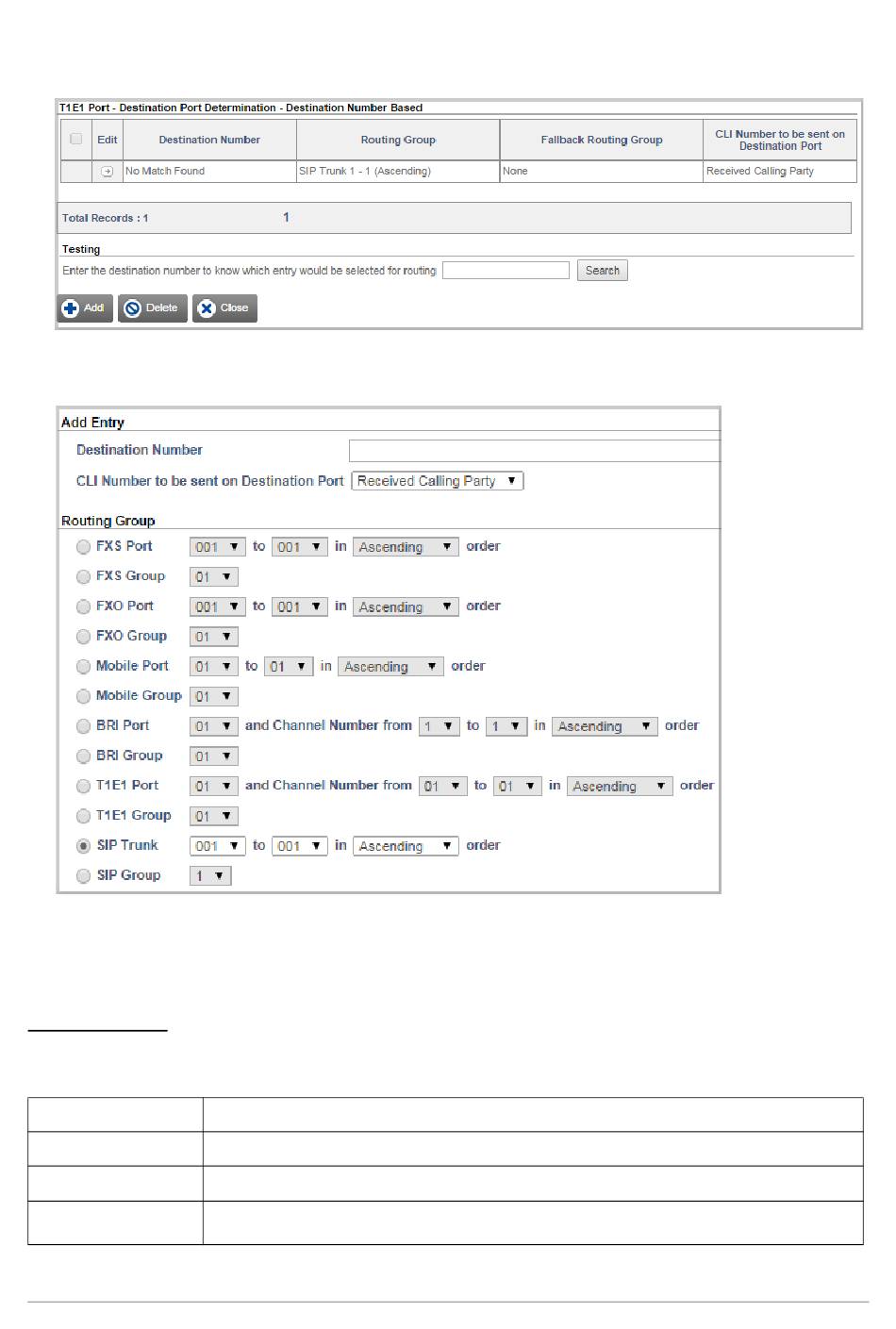 T1E1 Port - Destination Port Determination - Destination Number Based

| ☐ | Edit | Destination Number | Routing Group | Fallback Routing Group | CLI Number to be sent on Destination Port |
|---|---|---|---|---|---|
|  |  | No Match Found | SIP Trunk 1 - 1 (Ascending) | None | Received Calling Party |

Total Records : 1 1

Testing

Enter the destination number to know which entry would be selected for routing Search

Add Delete Close

Add Entry

Destination Number

CLI Number to be sent on Destination Port Received Calling Party

Routing Group

FXS Port 001 to 001 in Ascending order

FXS Group 01

FXO Port 001 to 001 in Ascending order

FXO Group 01

Mobile Port 01 to 01 in Ascending order

Mobile Group 01

BRI Port 01 and Channel Number from 1 to 1 in Ascending order

BRI Group 01

T1E1 Port 01 and Channel Number from 01 to 01 in Ascending order

T1E1 Group 01

SIP Trunk 001 to 001 in Ascending order

SIP Group 1